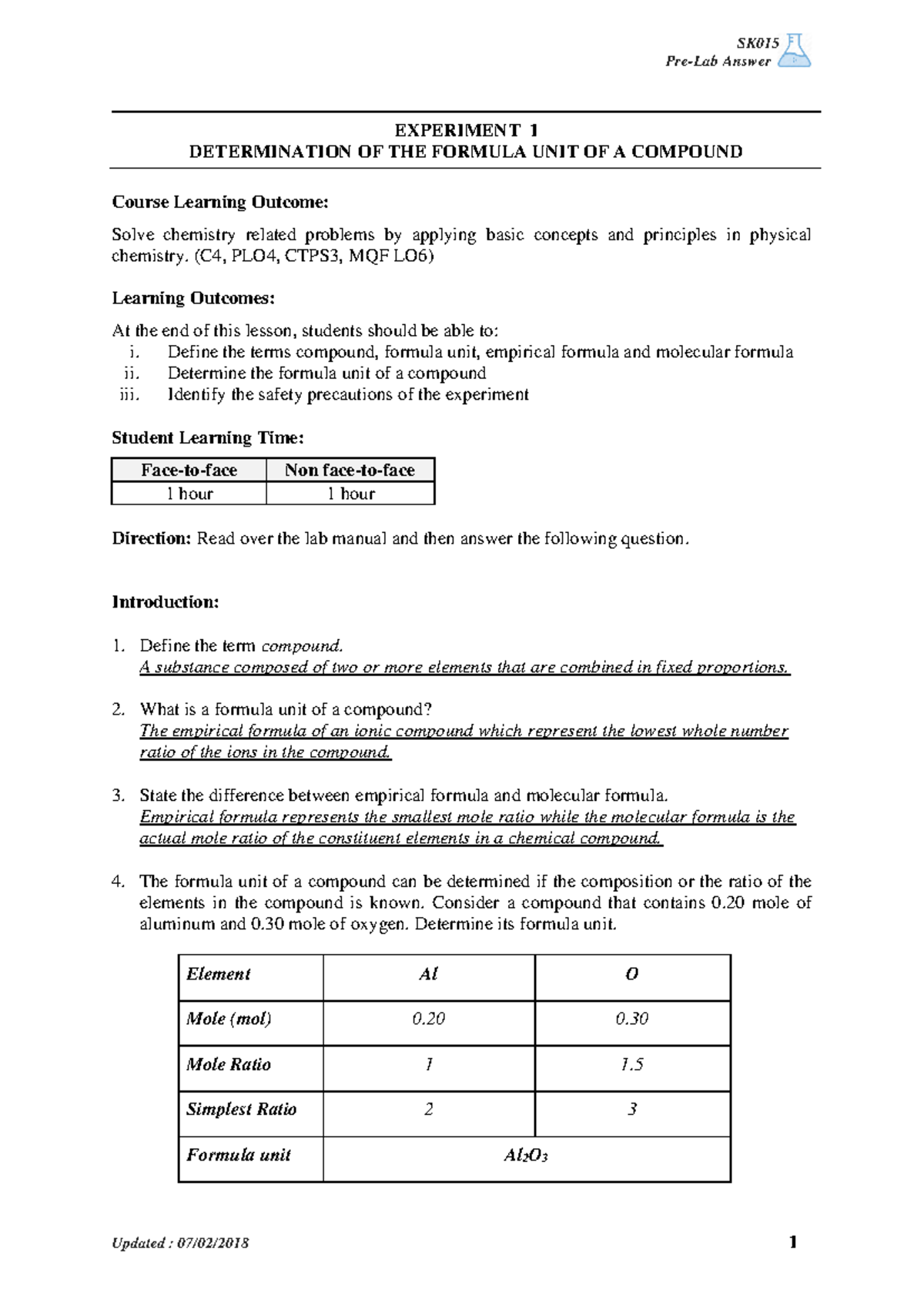 SK015
Pre-Lab Answer

EXPERIMENT 1
DETERMINATION OF THE FORMULA UNIT OF A COMPOUND

Course Learning Outcome:

Solve chemistry related problems by applying basic concepts and principles in physical chemistry. (C4, PLO4, CTPS3, MQF LO6)

Learning Outcomes:

At the end of this lesson, students should be able to:
i. Define the terms compound, formula unit, empirical formula and molecular formula
ii. Determine the formula unit of a compound
iii. Identify the safety precautions of the experiment

Student Learning Time:

| Face-to-face | Non face-to-face |
|---|---|
| 1 hour | 1 hour |

Direction: Read over the lab manual and then answer the following question.

Introduction:

1. Define the term compound.
A substance composed of two or more elements that are combined in fixed proportions.

2. What is a formula unit of a compound?
The empirical formula of an ionic compound which represent the lowest whole number ratio of the ions in the compound.

3. State the difference between empirical formula and molecular formula.
Empirical formula represents the smallest mole ratio while the molecular formula is the actual mole ratio of the constituent elements in a chemical compound.

4. The formula unit of a compound can be determined if the composition or the ratio of the elements in the compound is known. Consider a compound that contains 0.20 mole of aluminum and 0.30 mole of oxygen. Determine its formula unit.

| Element | Al | O |
|---|---|---|
| Mole (mol) | 0.20 | 0.30 |
| Mole Ratio | 1 | 1.5 |
| Simplest Ratio | 2 | 3 |
| Formula unit | $Al_2O_3$ | |

Updated : 07/02/2018
1